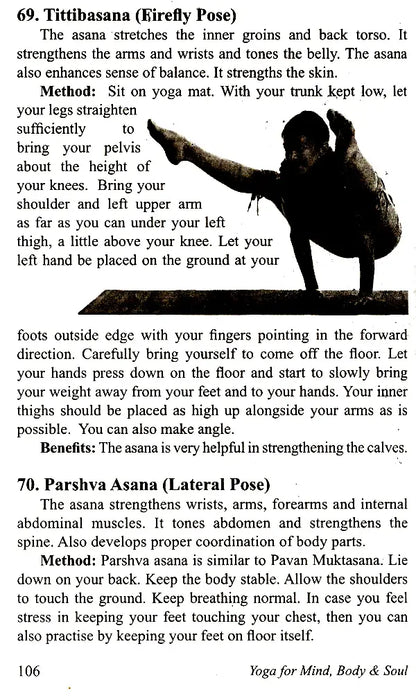 69. Tittibasana (Firefly Pose)

The asana stretches the inner groins and back torso. It strengthens the arms and wrists and tones the belly. The asana also enhances sense of balance. It strengths the skin.

Method: Sit on yoga mat. With your trunk kept low, let your legs straighten sufficiently to bring your pelvis about the height of your knees. Bring your shoulder and left upper arm as far as you can under your left thigh, a little above your knee. Let your left hand be placed on the ground at your foots outside edge with your fingers pointing in the forward direction. Carefully bring yourself to come off the floor. Let your hands press down on the floor and start to slowly bring your weight away from your feet and to your hands. Your inner thighs should be placed as high up alongside your arms as is possible. You can also make angle.

Benefits: The asana is very helpful in strengthening the calves.

70. Parshva Asana (Lateral Pose)

The asana strengthens wrists, arms, forearms and internal abdominal muscles. It tones abdomen and strengthens the spine. Also develops proper coordination of body parts.

Method: Parshva asana is similar to Pavan Muktasana. Lie down on your back. Keep the body stable. Allow the shoulders to touch the ground. Keep breathing normal. In case you feel stress in keeping your feet touching your chest, then you can also practise by keeping your feet on floor itself.

106 Yoga for Mind, Body & Soul